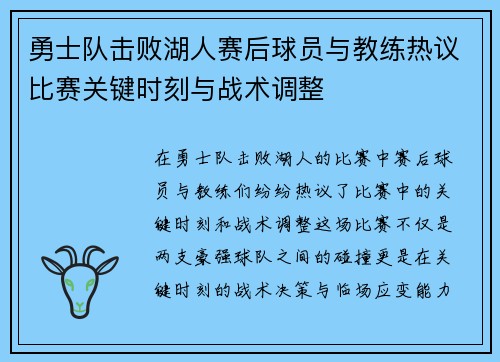 勇士队击败湖人赛后球员与教练热议比赛关键时刻与战术调整

在勇士队击败湖人的比赛中赛后球员与教练们纷纷热议了比赛中的关键时刻和战术调整这场比赛不仅是两支豪强球队之间的碰撞更是在关键时刻的战术决策与临场应变能力